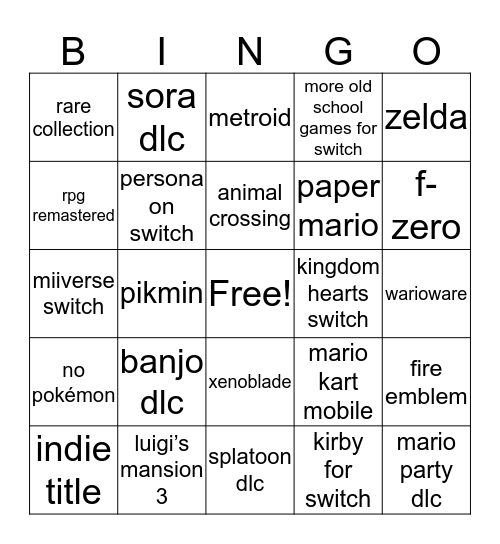 | B | I | N | G | O |
|---|---|---|---|---|
| rare collection | sora dlc | metroid | more old school games for switch | zelda |
| rpg remastered | persona on switch | animal crossing | paper mario | f-zero |
| miiverse switch | pikmin | Free! | kingdom hearts switch | warioware |
| no pokémon | banjo dlc | xenoblade | mario kart mobile | fire emblem |
| indie title | luigi's mansion 3 | splatoon dlc | kirby for switch | mario party dlc |